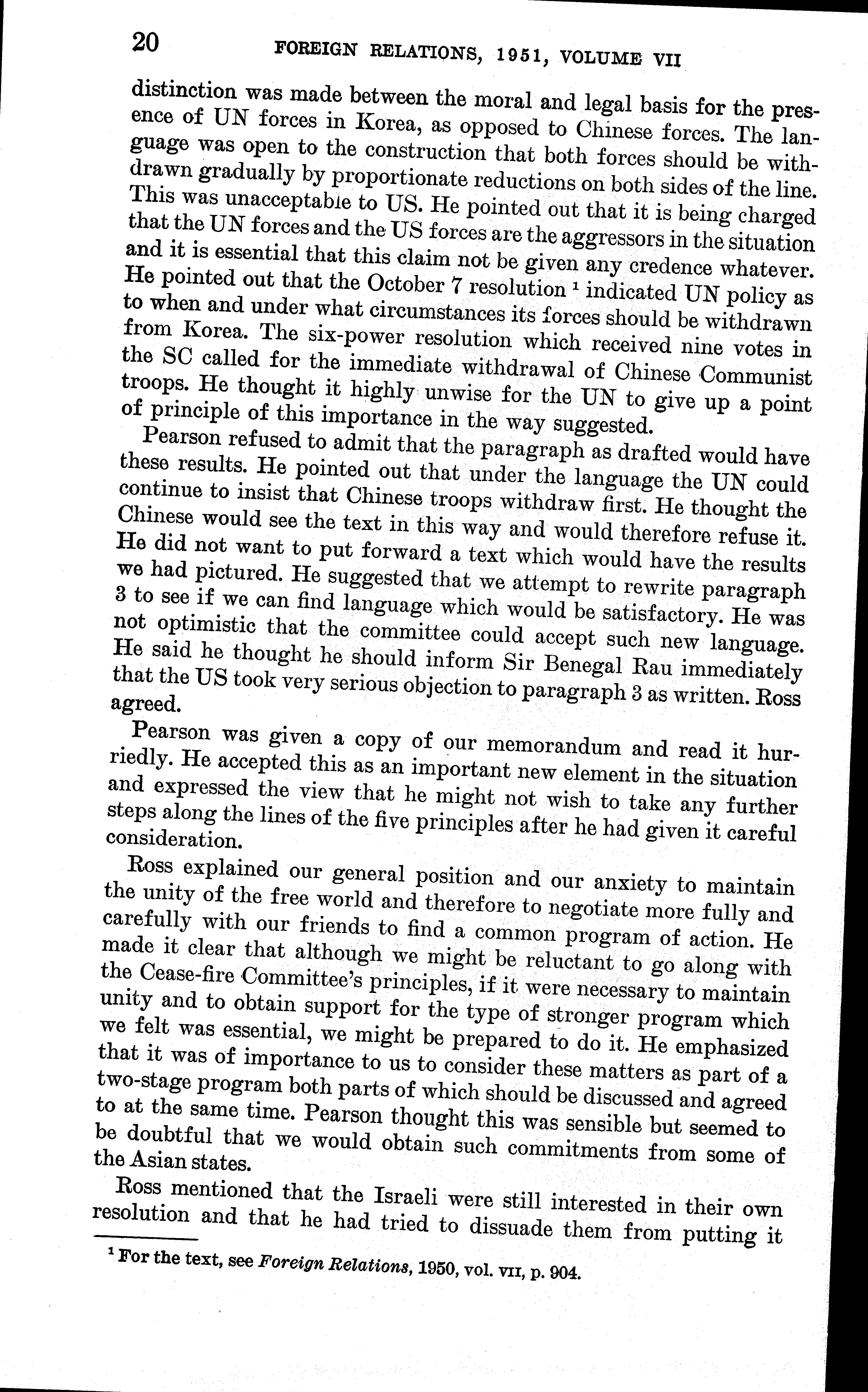 20 FOREIGN RELATIONS, 1951, VOLUME VII

distinction was made between the moral and legal basis for the presence of UN forces in Korea, as opposed to Chinese forces. The language was open to the construction that both forces should be withdrawn gradually by proportionate reductions on both sides of the line. This was unacceptable to US. He pointed out that it is being charged that the UN forces and the US forces are the aggressors in the situation and it is essential that this claim not be given any credence whatever. He pointed out that the October 7 resolution $^1$ indicated UN policy as to when and under what circumstances its forces should be withdrawn from Korea. The six-power resolution which received nine votes in the SC called for the immediate withdrawal of Chinese Communist troops. He thought it highly unwise for the UN to give up a point of principle of this importance in the way suggested.

Pearson refused to admit that the paragraph as drafted would have these results. He pointed out that under the language the UN could continue to insist that Chinese troops withdraw first. He thought the Chinese would see the text in this way and would therefore refuse it. He did not want to put forward a text which would have the results we had pictured. He suggested that we attempt to rewrite paragraph 3 to see if we can find language which would be satisfactory. He was not optimistic that the committee could accept such new language. He said he thought he should inform Sir Benegal Rau immediately that the US took very serious objection to paragraph 3 as written. Ross agreed.

Pearson was given a copy of our memorandum and read it hurriedly. He accepted this as an important new element in the situation and expressed the view that he might not wish to take any further steps along the lines of the five principles after he had given it careful consideration.

Ross explained our general position and our anxiety to maintain the unity of the free world and therefore to negotiate more fully and carefully with our friends to find a common program of action. He made it clear that although we might be reluctant to go along with the Cease-fire Committee's principles, if it were necessary to maintain unity and to obtain support for the type of stronger program which we felt was essential, we might be prepared to do it. He emphasized that it was of importance to us to consider these matters as part of a two-stage program both parts of which should be discussed and agreed to at the same time. Pearson thought this was sensible but seemed to be doubtful that we would obtain such commitments from some of the Asian states.

Ross mentioned that the Israeli were still interested in their own resolution and that he had tried to dissuade them from putting it

$^1$ For the text, see Foreign Relations, 1950, vol. VII, p. 904.